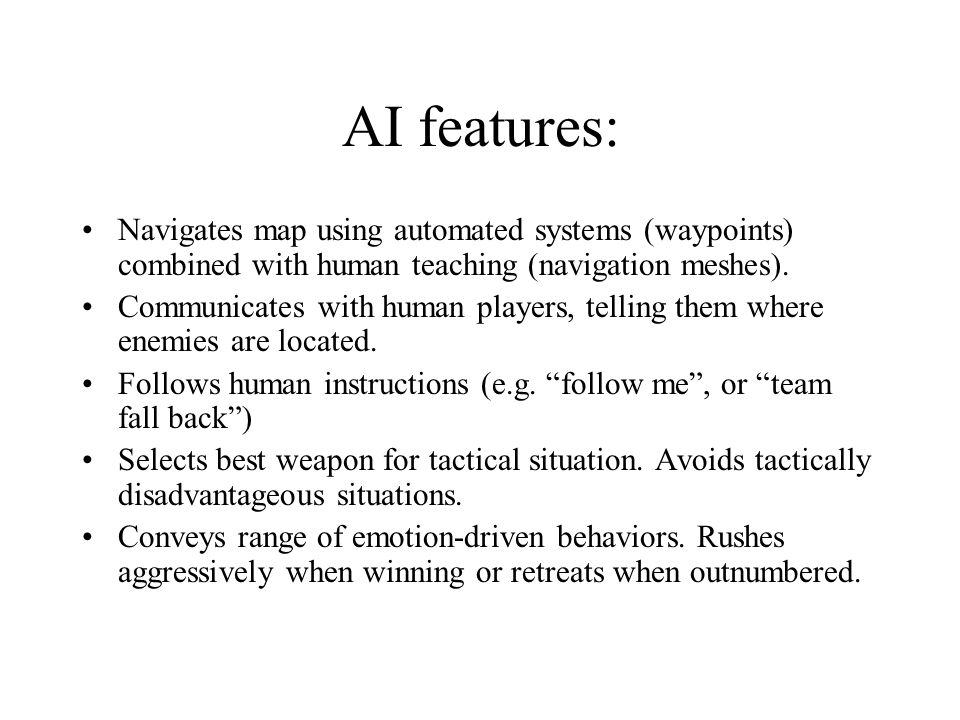 AI features:

• Navigates map using automated systems (waypoints) combined with human teaching (navigation meshes).
• Communicates with human players, telling them where enemies are located.
• Follows human instructions (e.g. “follow me”, or “team fall back”)
• Selects best weapon for tactical situation. Avoids tactically disadvantageous situations.
• Conveys range of emotion-driven behaviors. Rushes aggressively when winning or retreats when outnumbered.